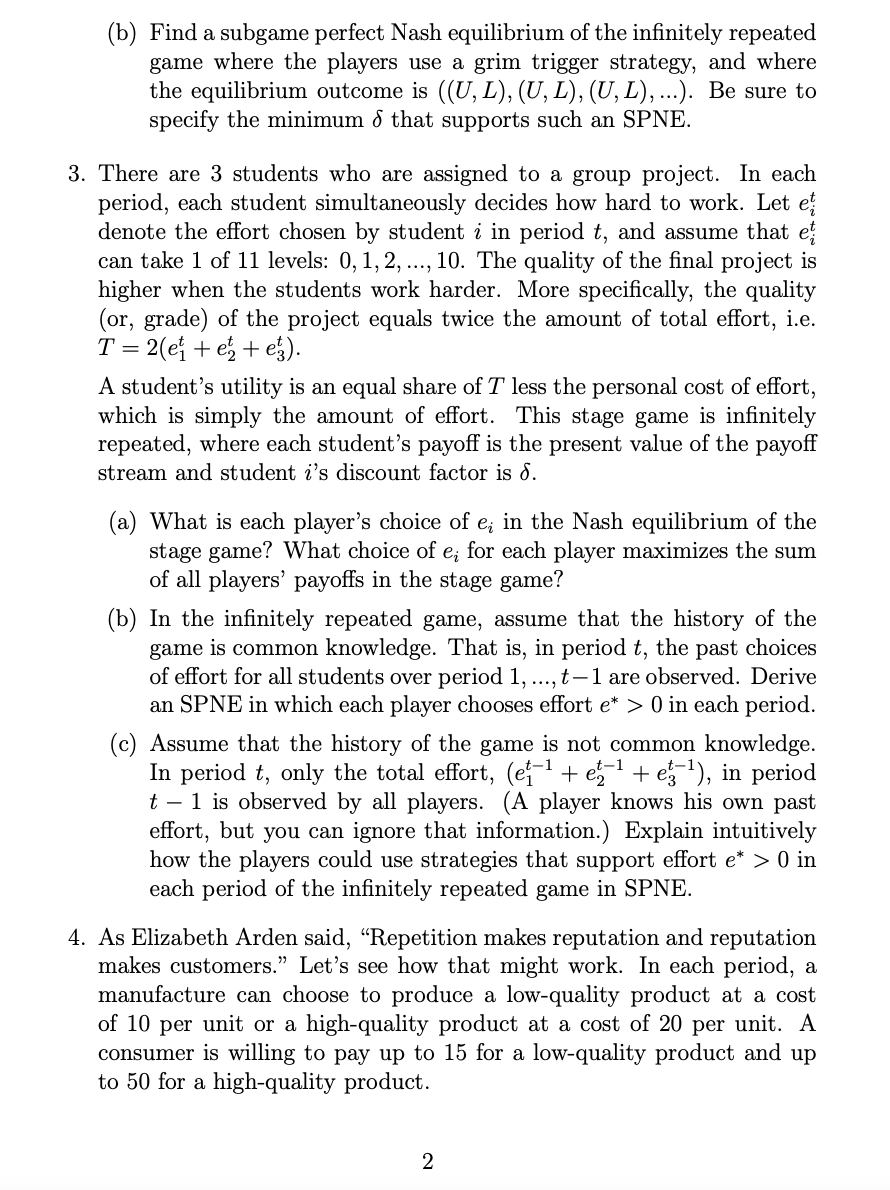 (b) Find a subgame perfect Nash equilibrium of the infinitely repeated game where the players use a grim trigger strategy, and where the equilibrium outcome is $((U, L), (U, L), (U, L), ...)$. Be sure to specify the minimum $\delta$ that supports such an SPNE.

3. There are 3 students who are assigned to a group project. In each period, each student simultaneously decides how hard to work. Let $e_i^t$ denote the effort chosen by student $i$ in period $t$, and assume that $e_i^t$ can take 1 of 11 levels: $0, 1, 2, ..., 10$. The quality of the final project is higher when the students work harder. More specifically, the quality (or, grade) of the project equals twice the amount of total effort, i.e. $T = 2(e_1^t + e_2^t + e_3^t)$.

A student's utility is an equal share of $T$ less the personal cost of effort, which is simply the amount of effort. This stage game is infinitely repeated, where each student's payoff is the present value of the payoff stream and student $i$'s discount factor is $\delta$.

(a) What is each player's choice of $e_i$ in the Nash equilibrium of the stage game? What choice of $e_i$ for each player maximizes the sum of all players' payoffs in the stage game?

(b) In the infinitely repeated game, assume that the history of the game is common knowledge. That is, in period $t$, the past choices of effort for all students over period $1, ..., t-1$ are observed. Derive an SPNE in which each player chooses effort $e^* > 0$ in each period.

(c) Assume that the history of the game is not common knowledge. In period $t$, only the total effort, $(e_1^{t-1} + e_2^{t-1} + e_3^{t-1})$, in period $t-1$ is observed by all players. (A player knows his own past effort, but you can ignore that information.) Explain intuitively how the players could use strategies that support effort $e^* > 0$ in each period of the infinitely repeated game in SPNE.

4. As Elizabeth Arden said, "Repetition makes reputation and reputation makes customers." Let's see how that might work. In each period, a manufacture can choose to produce a low-quality product at a cost of 10 per unit or a high-quality product at a cost of 20 per unit. A consumer is willing to pay up to 15 for a low-quality product and up to 50 for a high-quality product.

2